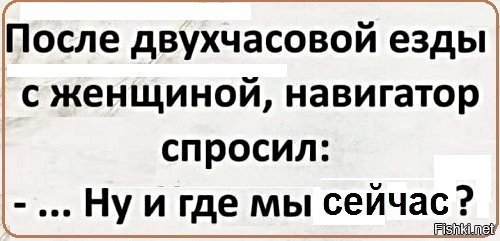 После двухчасовой езды с женщиной, навигатор спросил:
- ... Ну и где мы сейчас ?

Fishki.net